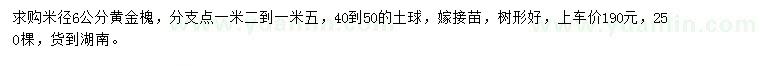 求购米径6公分黄金槐，分支点一米二到一米五，40到50的土球，嫁接苗，树形好，上车价190元，250棵，货到湖南。